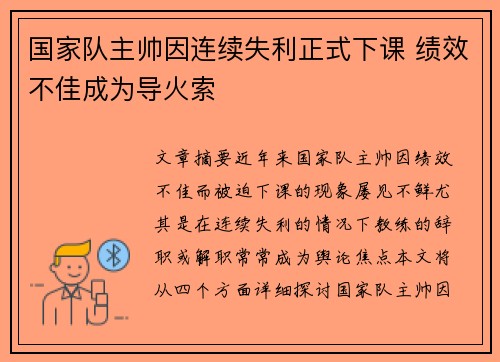 国家队主帅因连续失利正式下课 绩效不佳成为导火索

文章摘要近年来国家队主帅因绩效不佳而被迫下课的现象屡见不鲜尤其是在连续失利的情况下教练的辞职或解职常常成为舆论焦点本文将从四个方面详细探讨国家队主帅因